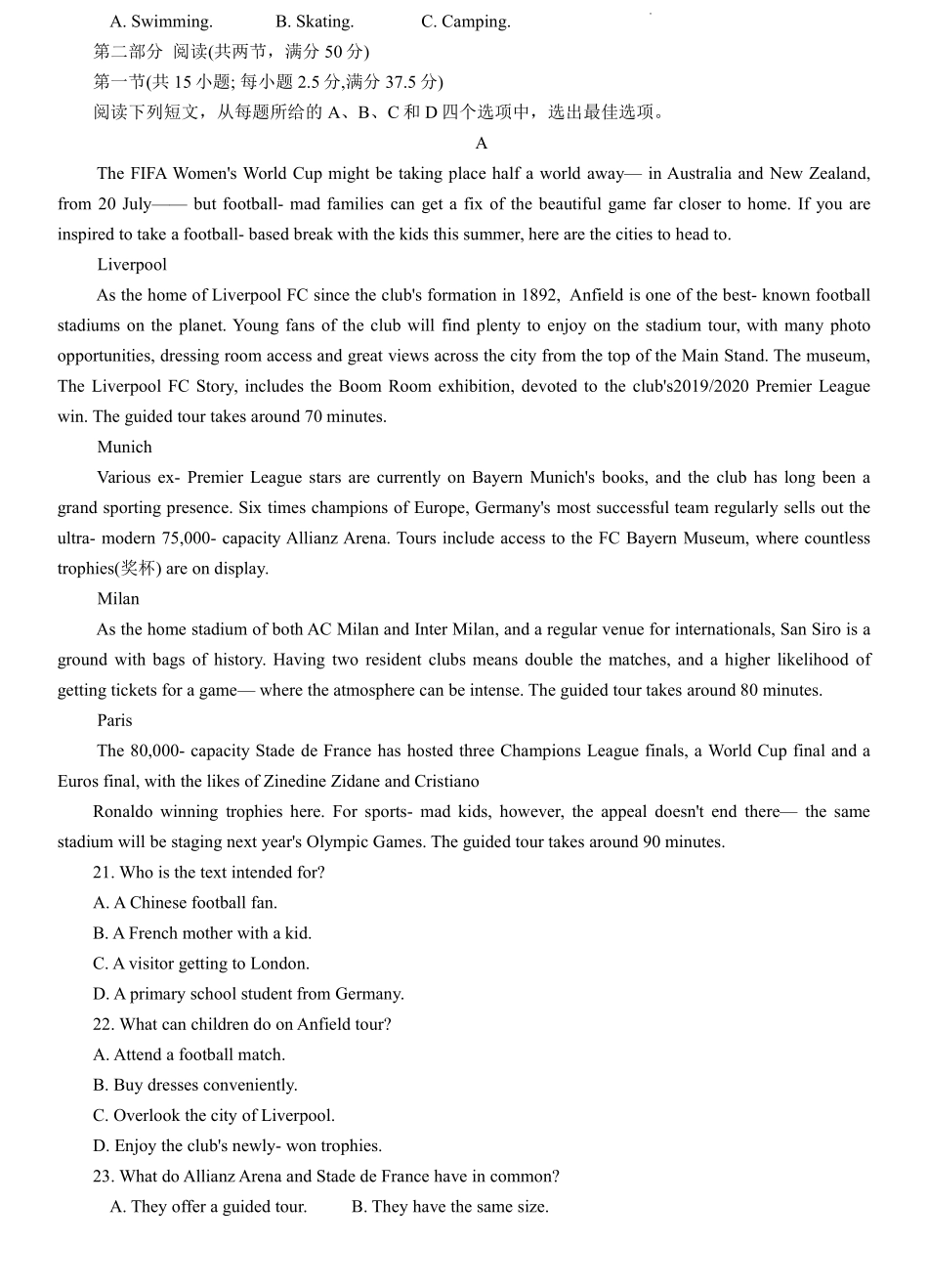 A. Swimming. B. Skating. C. Camping.

第二部分 阅读(共两节，满分 50 分)

第一节(共 15 小题; 每小题 2.5 分,满分 37.5 分)

阅读下列短文，从每题所给的 A、B、C 和 D 四个选项中，选出最佳选项。

A

The FIFA Women's World Cup might be taking place half a world away— in Australia and New Zealand, from 20 July—— but football- mad families can get a fix of the beautiful game far closer to home. If you are inspired to take a football- based break with the kids this summer, here are the cities to head to.

Liverpool

As the home of Liverpool FC since the club's formation in 1892, Anfield is one of the best- known football stadiums on the planet. Young fans of the club will find plenty to enjoy on the stadium tour, with many photo opportunities, dressing room access and great views across the city from the top of the Main Stand. The museum, The Liverpool FC Story, includes the Boom Room exhibition, devoted to the club's2019/2020 Premier League win. The guided tour takes around 70 minutes.

Munich

Various ex- Premier League stars are currently on Bayern Munich's books, and the club has long been a grand sporting presence. Six times champions of Europe, Germany's most successful team regularly sells out the ultra- modern 75,000- capacity Allianz Arena. Tours include access to the FC Bayern Museum, where countless trophies(奖杯) are on display.

Milan

As the home stadium of both AC Milan and Inter Milan, and a regular venue for internationals, San Siro is a ground with bags of history. Having two resident clubs means double the matches, and a higher likelihood of getting tickets for a game— where the atmosphere can be intense. The guided tour takes around 80 minutes.

Paris

The 80,000- capacity Stade de France has hosted three Champions League finals, a World Cup final and a Euros final, with the likes of Zinedine Zidane and Cristiano

Ronaldo winning trophies here. For sports- mad kids, however, the appeal doesn't end there— the same stadium will be staging next year's Olympic Games. The guided tour takes around 90 minutes.

21. Who is the text intended for?

A. A Chinese football fan.

B. A French mother with a kid.

C. A visitor getting to London.

D. A primary school student from Germany.

22. What can children do on Anfield tour?

A. Attend a football match.

B. Buy dresses conveniently.

C. Overlook the city of Liverpool.

D. Enjoy the club's newly- won trophies.

23. What do Allianz Arena and Stade de France have in common?

A. They offer a guided tour. B. They have the same size.